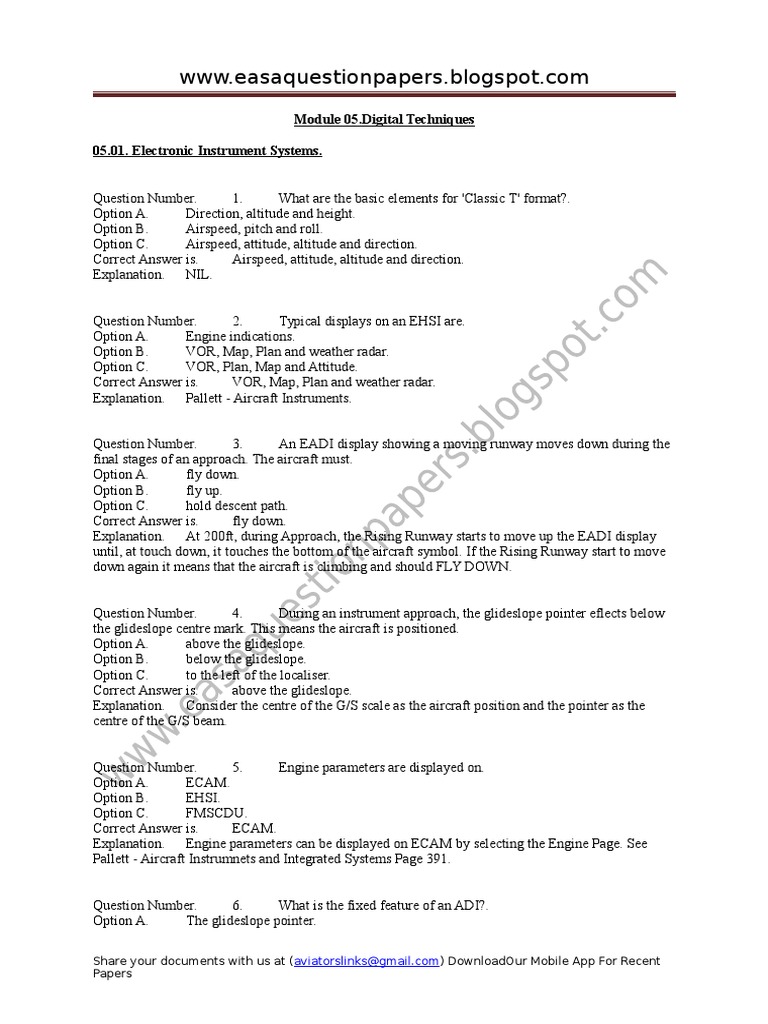 www.easaquestionpapers.blogspot.com

Module 05.Digital Techniques

05.01. Electronic Instrument Systems.

Question Number. 1. What are the basic elements for 'Classic T' format?.
Option A. Direction, altitude and height.
Option B. Airspeed, pitch and roll.
Option C. Airspeed, attitude, altitude and direction.
Correct Answer is. Airspeed, attitude, altitude and direction.
Explanation. NIL.

Question Number. 2. Typical displays on an EHSI are.
Option A. Engine indications.
Option B. VOR, Map, Plan and weather radar.
Option C. VOR, Plan, Map and Attitude.
Correct Answer is. VOR, Map, Plan and weather radar.
Explanation. Pallett - Aircraft Instruments.

Question Number. 3. An EADI display showing a moving runway moves down during the final stages of an approach. The aircraft must.
Option A. fly down.
Option B. fly up.
Option C. hold descent path.
Correct Answer is. fly down.
Explanation. At 200ft, during Approach, the Rising Runway starts to move up the EADI display until, at touch down, it touches the bottom of the aircraft symbol. If the Rising Runway start to move down again it means that the aircraft is climbing and should FLY DOWN.

Question Number. 4. During an instrument approach, the glideslope pointer eflects below the glideslope centre mark. This means the aircraft is positioned.
Option A. above the glideslope.
Option B. below the glideslope.
Option C. to the left of the localiser.
Correct Answer is. above the glideslope.
Explanation. Consider the centre of the G/S scale as the aircraft position and the pointer as the centre of the G/S beam.

Question Number. 5. Engine parameters are displayed on.
Option A. ECAM.
Option B. EHSI.
Option C. FMSCDU.
Correct Answer is. ECAM.
Explanation. Engine parameters can be displayed on ECAM by selecting the Engine Page. See Pallett - Aircraft Instrumnets and Integrated Systems Page 391.

Question Number. 6. What is the fixed feature of an ADI?.
Option A. The glideslope pointer.

www.easaquestionpapers.blogspot.com

Share your documents with us at (aviatorslinks@gmail.com) DownloadOur Mobile App For Recent Papers